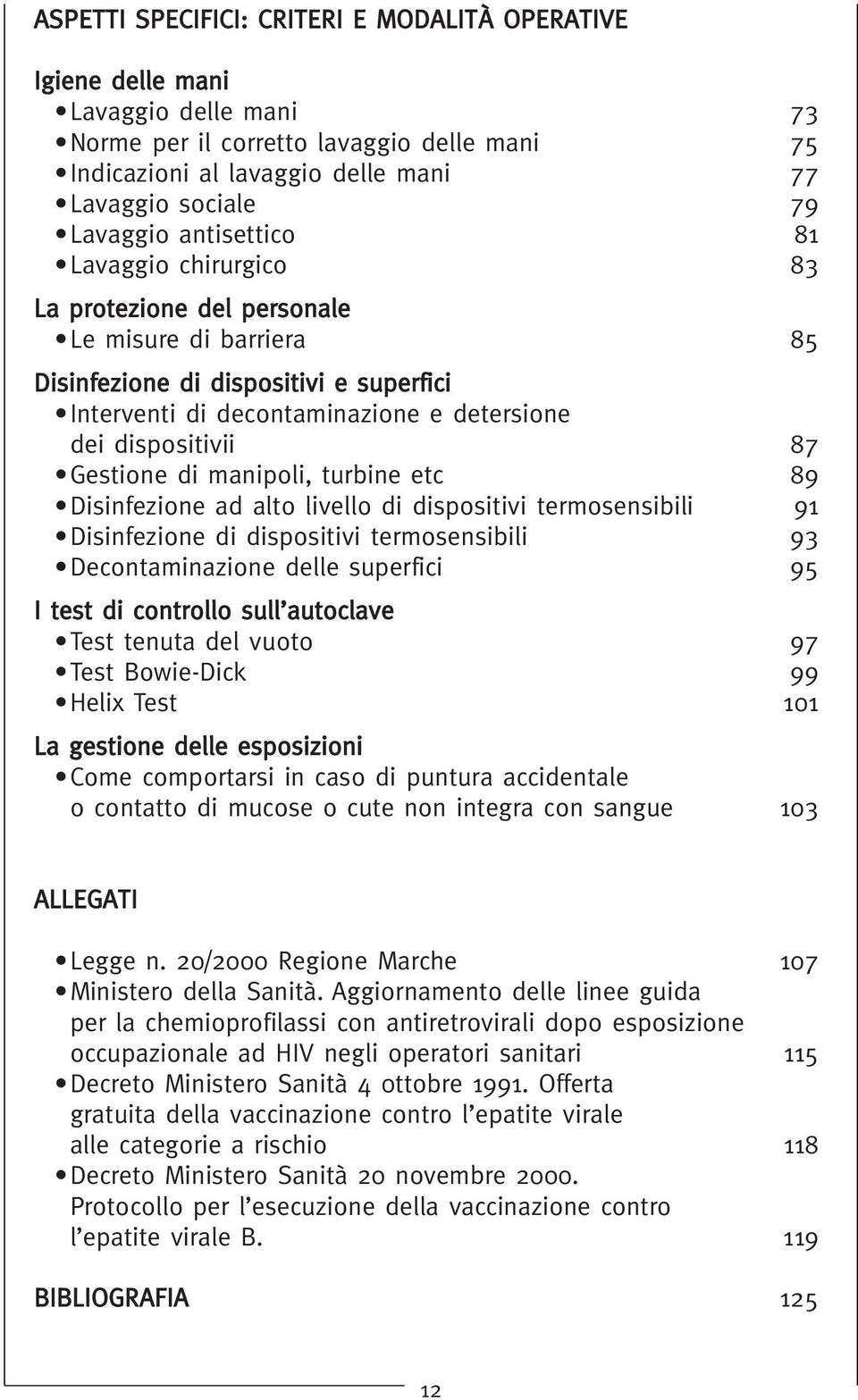 ASPETTI SPECIFICI: CRITERI E MODALITÀ OPERATIVE

Igiene delle mani
• Lavaggio delle mani 73
• Norme per il corretto lavaggio delle mani 75
• Indicazioni al lavaggio delle mani 77
• Lavaggio sociale 79
• Lavaggio antisettico 81
• Lavaggio chirurgico 83

La protezione del personale
• Le misure di barriera 85

Disinfezione di dispositivi e superfici
• Interventi di decontaminazione e detersione dei dispositivii 87
• Gestione di manipoli, turbine etc 89
• Disinfezione ad alto livello di dispositivi termosensibili 91
• Disinfezione di dispositivi termosensibili 93
• Decontaminazione delle superfici 95

I test di controllo sull'autoclave
• Test tenuta del vuoto 97
• Test Bowie-Dick 99
• Helix Test 101

La gestione delle esposizioni
• Come comportarsi in caso di puntura accidentale o contatto di mucose o cute non integra con sangue 103

ALLEGATI

• Legge n. 20/2000 Regione Marche 107
• Ministero della Sanità. Aggiornamento delle linee guida per la chemioprofilassi con antiretrovirali dopo esposizione occupazionale ad HIV negli operatori sanitari 115
• Decreto Ministero Sanità 4 ottobre 1991. Offerta gratuita della vaccinazione contro l'epatite virale alle categorie a rischio 118
• Decreto Ministero Sanità 20 novembre 2000. Protocollo per l'esecuzione della vaccinazione contro l'epatite virale B. 119

BIBLIOGRAFIA 125

12